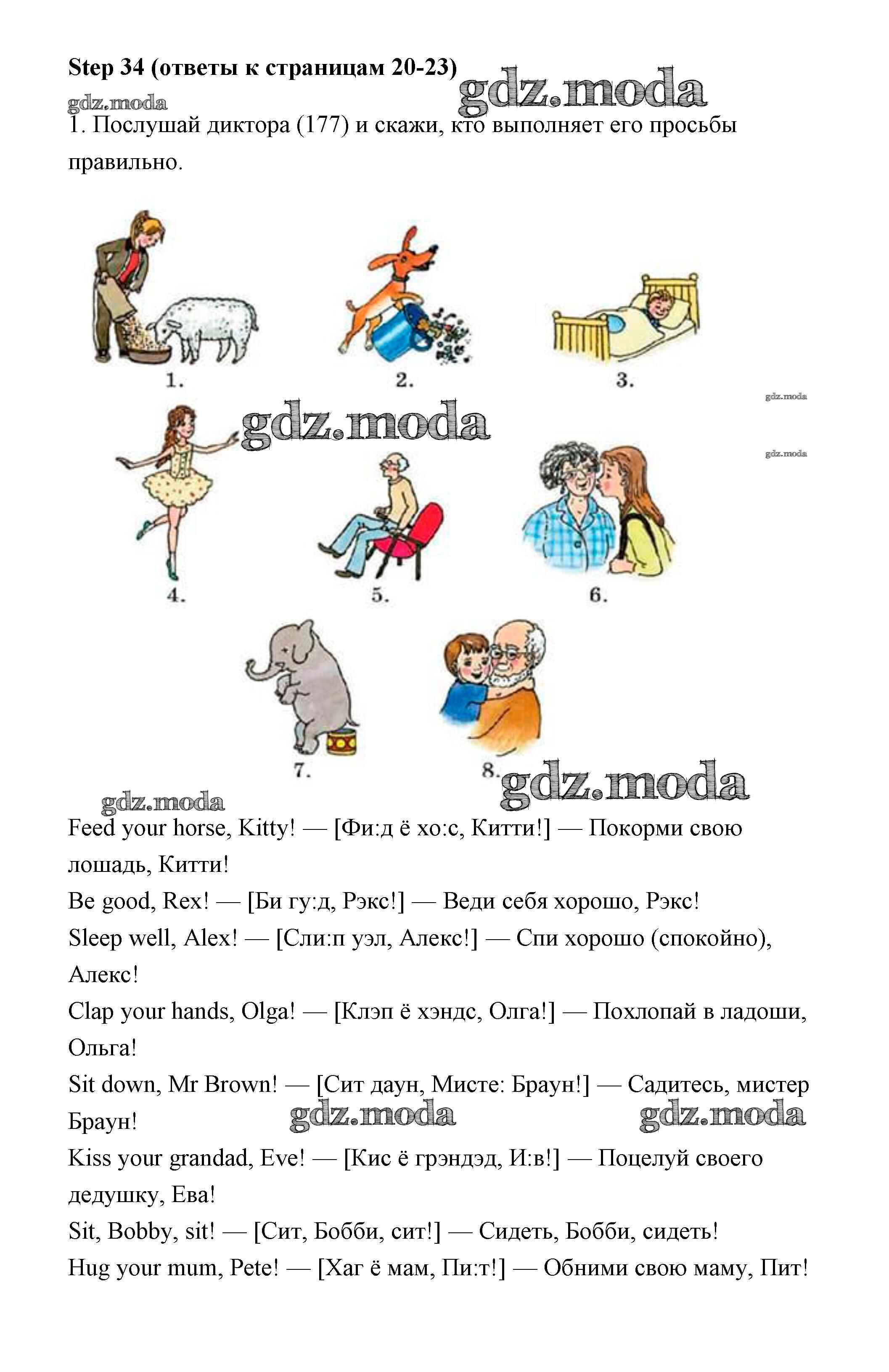 Step 34 (ответы к страницам 20-23)

gdz.moda gdz.moda

1. Послушай диктора (177) и скажи, кто выполняет его просьбы правильно.

1. 2. 3.

gdz.moda

gdz.moda

gdz.moda

4. 5. 6.

7. 8.

gdz.moda gdz.moda

Feed your horse, Kitty! — [Фи:д ё хо:с, Китти!] — Покорми свою лошадь, Китти!

Be good, Rex! — [Би гу:д, Рэкс!] — Веди себя хорошо, Рэкс!

Sleep well, Alex! — [Сли:п уэл, Алекс!] — Спи хорошо (спокойно), Алекс!

Clap your hands, Olga! — [Клэп ё хэндс, Олга!] — Похлопай в ладоши, Ольга!

Sit down, Mr Brown! — [Сит даун, Мисте: Браун!] — Садитесь, мистер Браун!

gdz.moda gdz.moda

Kiss your grandad, Eve! — [Кис ё грэндэд, И:в!] — Поцелуй своего дедушку, Ева!

Sit, Bobby, sit! — [Сит, Бобби, сит!] — Сидеть, Бобби, сидеть!

Hug your mum, Pete! — [Хаг ё мам, Пи:т!] — Обними свою маму, Пит!